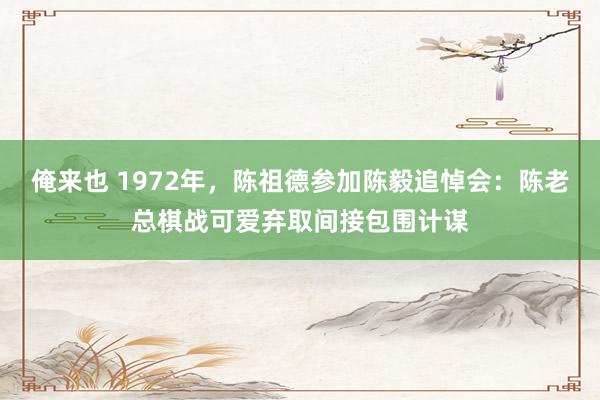 俺来也 1972年，陈祖德参加陈毅追悼会：陈老总棋战可爱弃取间接包围计谋